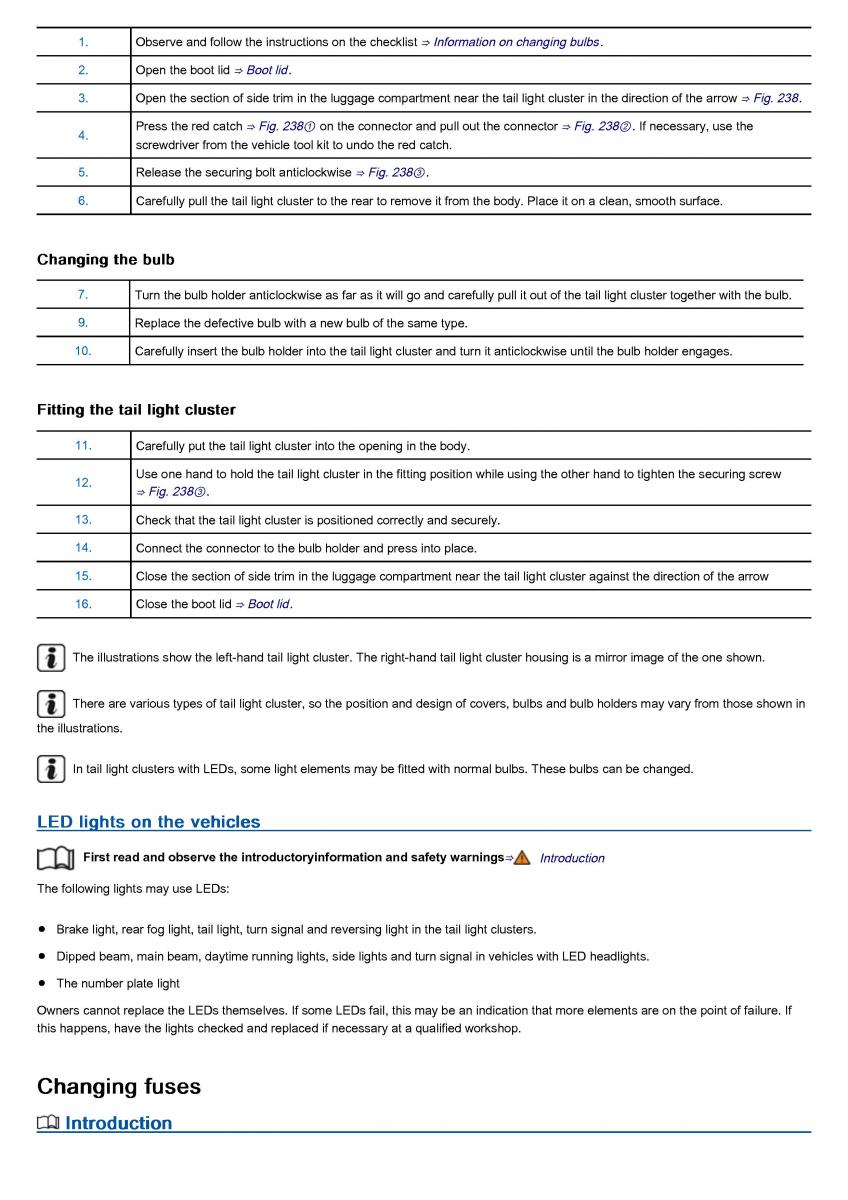 | 1. | Observe and follow the instructions on the checklist ⇒ Information on changing bulbs. |
|---|---|
| 2. | Open the boot lid ⇒ Boot lid. |
| 3. | Open the section of side trim in the luggage compartment near the tail light cluster in the direction of the arrow ⇒ Fig. 238. |
| 4. | Press the red catch ⇒ Fig. 238① on the connector and pull out the connector ⇒ Fig. 238②. If necessary, use the screwdriver from the vehicle tool kit to undo the red catch. |
| 5. | Release the securing bolt anticlockwise ⇒ Fig. 238③. |
| 6. | Carefully pull the tail light cluster to the rear to remove it from the body. Place it on a clean, smooth surface. |

Changing the bulb

| 7. | Turn the bulb holder anticlockwise as far as it will go and carefully pull it out of the tail light cluster together with the bulb. |
|---|---|
| 9. | Replace the defective bulb with a new bulb of the same type. |
| 10. | Carefully insert the bulb holder into the tail light cluster and turn it anticlockwise until the bulb holder engages. |

Fitting the tail light cluster

| 11. | Carefully put the tail light cluster into the opening in the body. |
|---|---|
| 12. | Use one hand to hold the tail light cluster in the fitting position while using the other hand to tighten the securing screw ⇒ Fig. 238③. |
| 13. | Check that the tail light cluster is positioned correctly and securely. |
| 14. | Connect the connector to the bulb holder and press into place. |
| 15. | Close the section of side trim in the luggage compartment near the tail light cluster against the direction of the arrow |
| 16. | Close the boot lid ⇒ Boot lid. |

The illustrations show the left-hand tail light cluster. The right-hand tail light cluster housing is a mirror image of the one shown.

There are various types of tail light cluster, so the position and design of covers, bulbs and bulb holders may vary from those shown in the illustrations.

In tail light clusters with LEDs, some light elements may be fitted with normal bulbs. These bulbs can be changed.

LED lights on the vehicles

First read and observe the introductoryinformation and safety warnings⇒ Introduction

The following lights may use LEDs:

• Brake light, rear fog light, tail light, turn signal and reversing light in the tail light clusters.

• Dipped beam, main beam, daytime running lights, side lights and turn signal in vehicles with LED headlights.

• The number plate light

Owners cannot replace the LEDs themselves. If some LEDs fail, this may be an indication that more elements are on the point of failure. If this happens, have the lights checked and replaced if necessary at a qualified workshop.

Changing fuses

Introduction